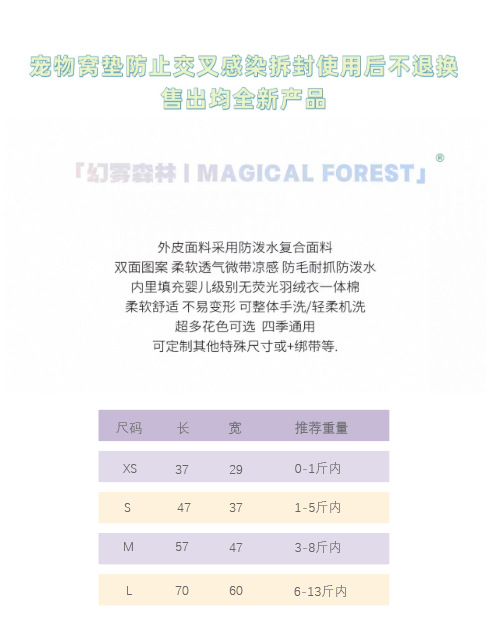 宠物窝垫防止交叉感染拆封使用后不退换
售出均全新产品

「幻雾森林 | MAGICAL FOREST」®

外皮面料采用防泼水复合面料
双面图案 柔软透气微带凉感 防毛耐抓防泼水
内里填充婴儿级别无荧光羽绒衣一体棉
柔软舒适 不易变形 可整体手洗/轻柔机洗
超多花色可选 四季通用
可定制其他特殊尺寸或+绑带等.

| 尺码 | 长 | 宽 | 推荐重量 |
|---|---|---|---|
| XS | 37 | 29 | 0-1斤内 |
| S | 47 | 37 | 1-5斤内 |
| M | 57 | 47 | 3-8斤内 |
| L | 70 | 60 | 6-13斤内 |